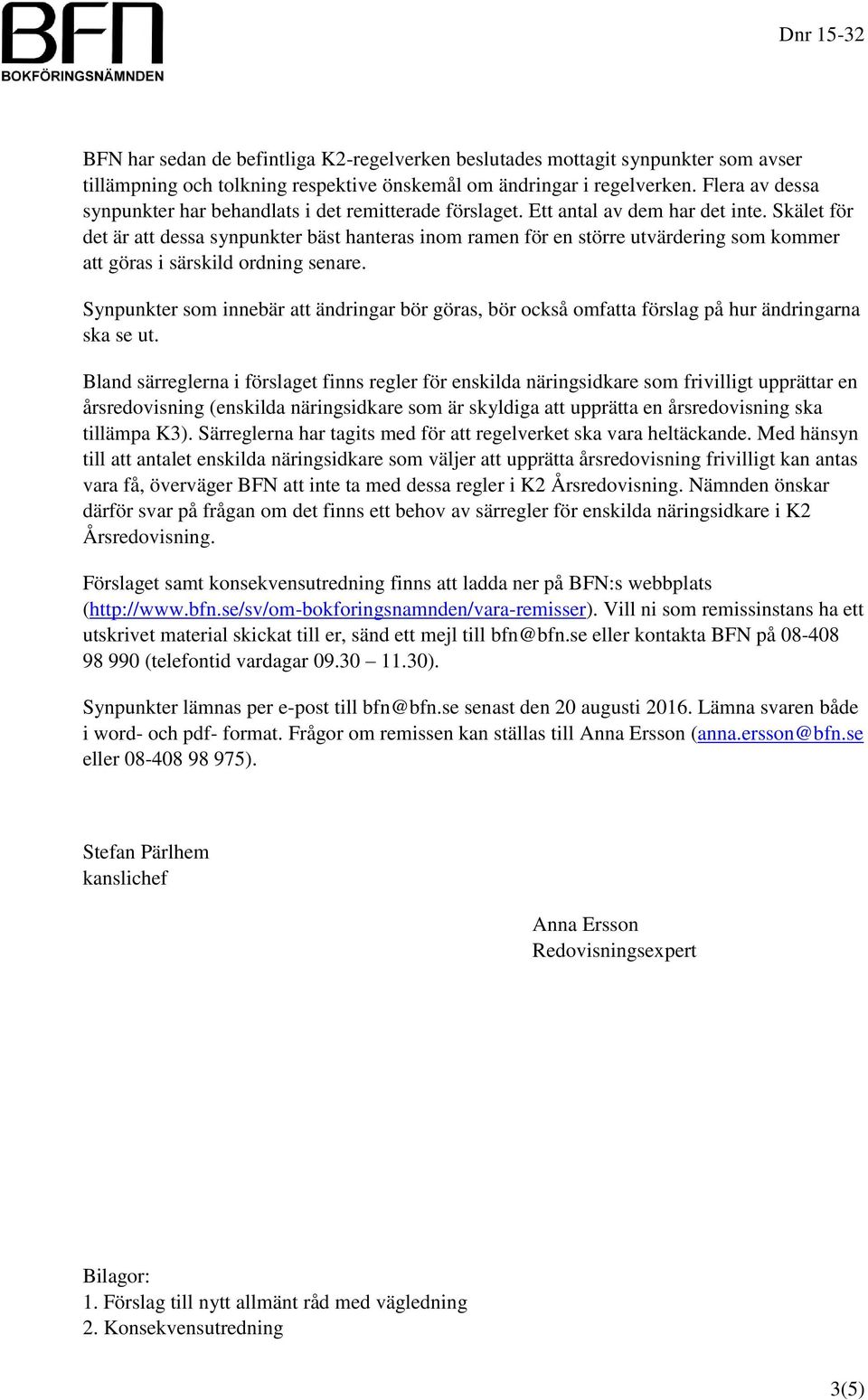 BFN
BOKFÖRINGSNÄMNDEN

Dnr 15-32

BFN har sedan de befintliga K2-regelverken beslutades mottagit synpunkter som avser tillämpning och tolkning respektive önskemål om ändringar i regelverken. Flera av dessa synpunkter har behandlats i det remitterade förslaget. Ett antal av dem har det inte. Skälet för det är att dessa synpunkter bäst hanteras inom ramen för en större utvärdering som kommer att göras i särskild ordning senare.

Synpunkter som innebär att ändringar bör göras, bör också omfatta förslag på hur ändringarna ska se ut.

Bland särreglerna i förslaget finns regler för enskilda näringsidkare som frivilligt upprättar en årsredovisning (enskilda näringsidkare som är skyldiga att upprätta en årsredovisning ska tillämpa K3). Särreglerna har tagits med för att regelverket ska vara heltäckande. Med hänsyn till att antalet enskilda näringsidkare som väljer att upprätta årsredovisning frivilligt kan antas vara få, överväger BFN att inte ta med dessa regler i K2 Årsredovisning. Nämnden önskar därför svar på frågan om det finns ett behov av särregler för enskilda näringsidkare i K2 Årsredovisning.

Förslaget samt konsekvensutredning finns att ladda ner på BFN:s webbplats (http://www.bfn.se/sv/om-bokforingsnamnden/vara-remisser). Vill ni som remissinstans ha ett utskrivet material skickat till er, sänd ett mejl till bfn@bfn.se eller kontakta BFN på 08-408 98 990 (telefontid vardagar 09.30 – 11.30).

Synpunkter lämnas per e-post till bfn@bfn.se senast den 20 augusti 2016. Lämna svaren både i word- och pdf- format. Frågor om remissen kan ställas till Anna Ersson (anna.ersson@bfn.se eller 08-408 98 975).

Stefan Pärlhem
kanslichef

Anna Ersson
Redovisningsexpert

Bilagor:
1. Förslag till nytt allmänt råd med vägledning
2. Konsekvensutredning

3(5)